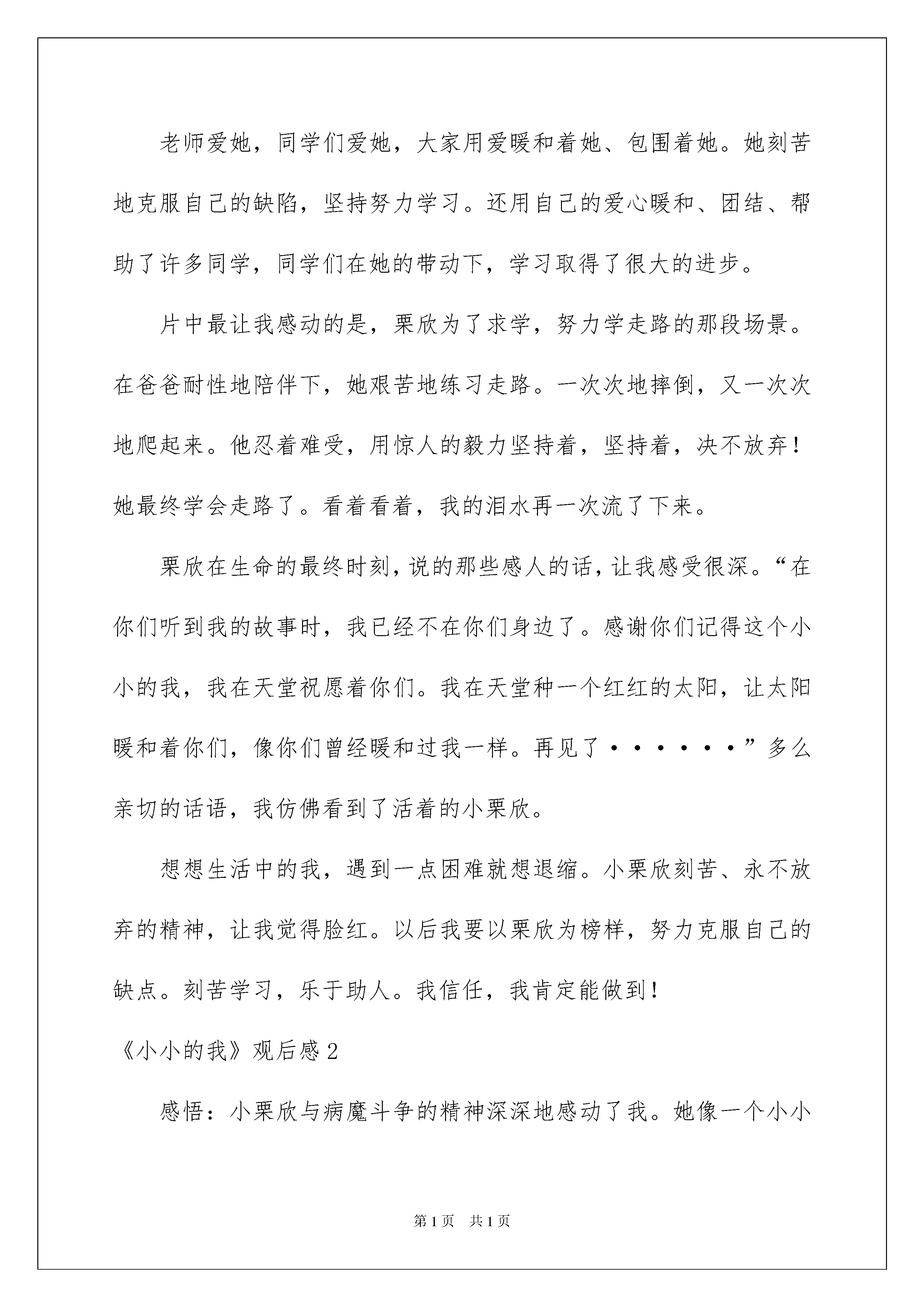 老师爱她，同学们爱她，大家用爱暖和着她、包围着她。她刻苦地克服自己的缺陷，坚持努力学习。还用自己的爱心暖和、团结、帮助了许多同学，同学们在她的带动下，学习取得了很大的进步。

片中最让我感动的是，栗欣为了求学，努力学走路的那段场景。在爸爸耐性地陪伴下，她艰苦地练习走路。一次次地摔倒，又一次次地爬起来。他忍着难受，用惊人的毅力坚持着，坚持着，决不放弃！她最终学会走路了。看着看着，我的泪水再一次流了下来。

栗欣在生命的最终时刻，说的那些感人的话，让我感受很深。“在你们听到我的故事时，我已经不在你们身边了。感谢你们记得这个小小的我，我在天堂祝愿着你们。我在天堂种一个红红的太阳，让太阳暖和着你们，像你们曾经暖和过我一样。再见了······”多么亲切的话语，我仿佛看到了活着的小栗欣。

想想生活中的我，遇到一点困难就想退缩。小栗欣刻苦、永不放弃的精神，让我觉得脸红。以后我要以栗欣为榜样，努力克服自己的缺点。刻苦学习，乐于助人。我信任，我肯定能做到！

《小小的我》观后感2

感悟：小栗欣与病魔斗争的精神深深地感动了我。她像一个小小

第1页 共1页